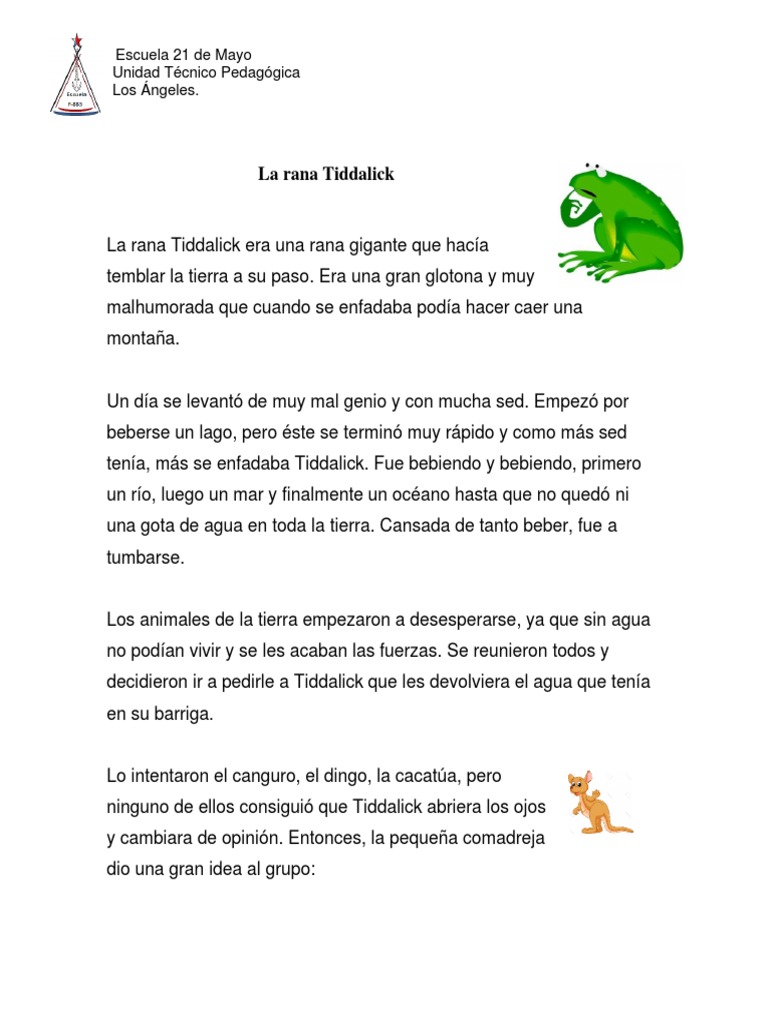 Escuela
F-883

Escuela 21 de Mayo
Unidad Técnico Pedagógica
Los Ángeles.

La rana Tiddalick

La rana Tiddalick era una rana gigante que hacía temblar la tierra a su paso. Era una gran glotona y muy malhumorada que cuando se enfadaba podía hacer caer una montaña.

Un día se levantó de muy mal genio y con mucha sed. Empezó por beberse un lago, pero éste se terminó muy rápido y como más sed tenía, más se enfadaba Tiddalick. Fue bebiendo y bebiendo, primero un río, luego un mar y finalmente un océano hasta que no quedó ni una gota de agua en toda la tierra. Cansada de tanto beber, fue a tumbarse.

Los animales de la tierra empezaron a desesperarse, ya que sin agua no podían vivir y se les acaban las fuerzas. Se reunieron todos y decidieron ir a pedirle a Tiddalick que les devolviera el agua que tenía en su barriga.

Lo intentaron el canguro, el dingo, la cacatúa, pero ninguno de ellos consiguió que Tiddalick abriera los ojos y cambiara de opinión. Entonces, la pequeña comadreja dio una gran idea al grupo: